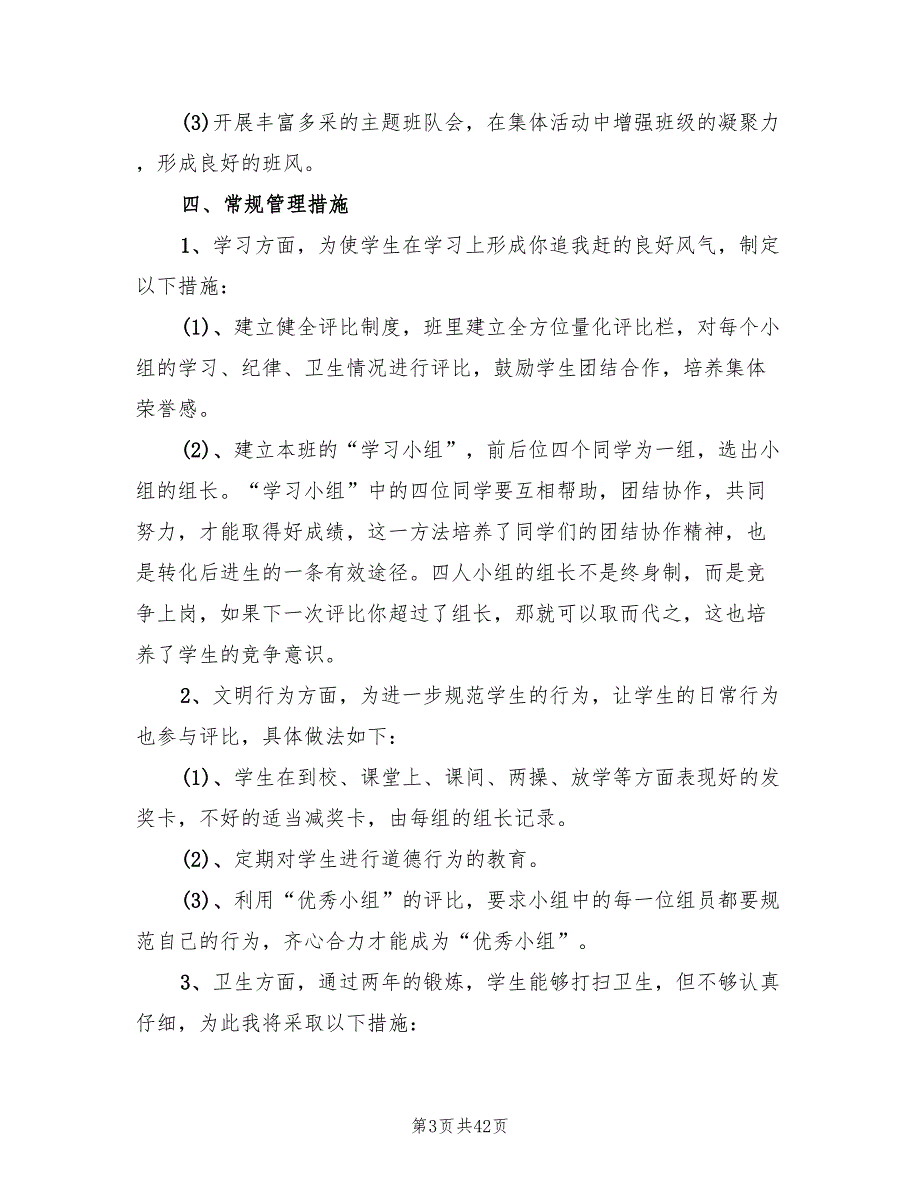 (3)开展丰富多采的主题班队会，在集体活动中增强班级的凝聚力，形成良好的班风。

四、常规管理措施

1、学习方面，为使学生在学习上形成你追我赶的良好风气，制定以下措施：

(1)、建立健全评比制度，班里建立全方位量化评比栏，对每个小组的学习、纪律、卫生情况进行评比，鼓励学生团结合作，培养集体荣誉感。

(2)、建立本班的“学习小组”，前后位四个同学为一组，选出小组的组长。“学习小组”中的四位同学要互相帮助，团结协作，共同努力，才能取得好成绩，这一方法培养了同学们的团结协作精神，也是转化后进生的一条有效途径。四人小组的组长不是终身制，而是竞争上岗，如果下一次评比你超过了组长，那就可以取而代之，这也培养了学生的竞争意识。

2、文明行为方面，为进一步规范学生的行为，让学生的日常行为也参与评比，具体做法如下：

(1)、学生在到校、课堂上、课间、两操、放学等方面表现好的发奖卡，不好的适当减奖卡，由每组的组长记录。

(2)、定期对学生进行道德行为的教育。

(3)、利用“优秀小组”的评比，要求小组中的每一位组员都要规范自己的行为，齐心合力才能成为“优秀小组”。

3、卫生方面，通过两年的锻炼，学生能够打扫卫生，但不够认真仔细，为此我将采取以下措施：

第3页 共42页